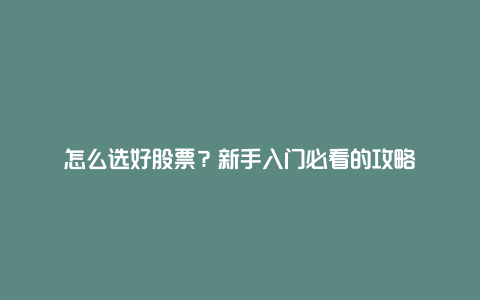 怎么选好股票？新手入门必看的攻略